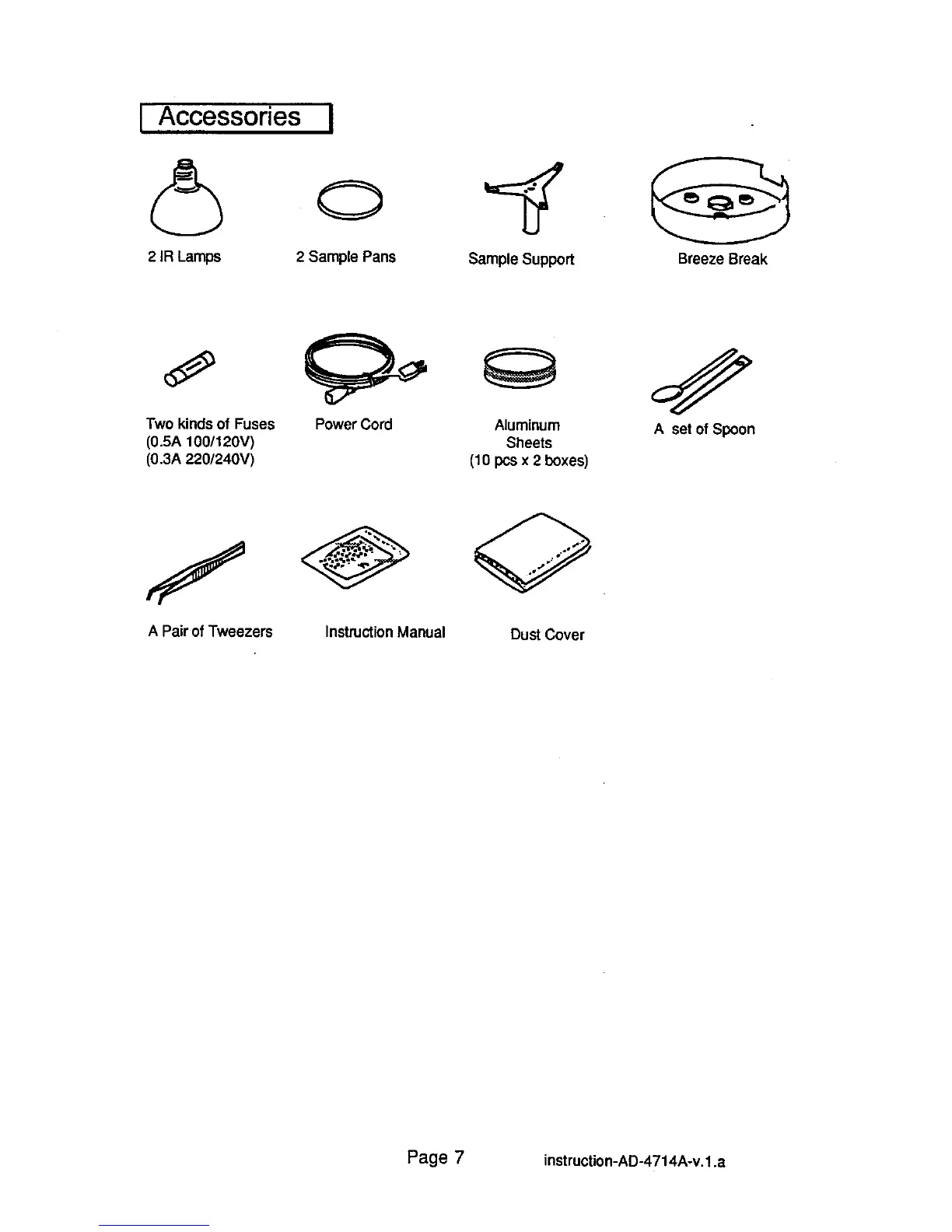 Accessories

2 IR Lamps

2 Sample Pans

Sample Support

Breeze Break

Two kinds of Fuses
(0.5A 100/120V)
(0.3A 220/240V)

Power Cord

Aluminum Sheets
(10 pcs x 2 boxes)

A set of Spoon

A Pair of Tweezers

Instruction Manual

Dust Cover

Page 7

instruction-AD-4714A-v.1.a